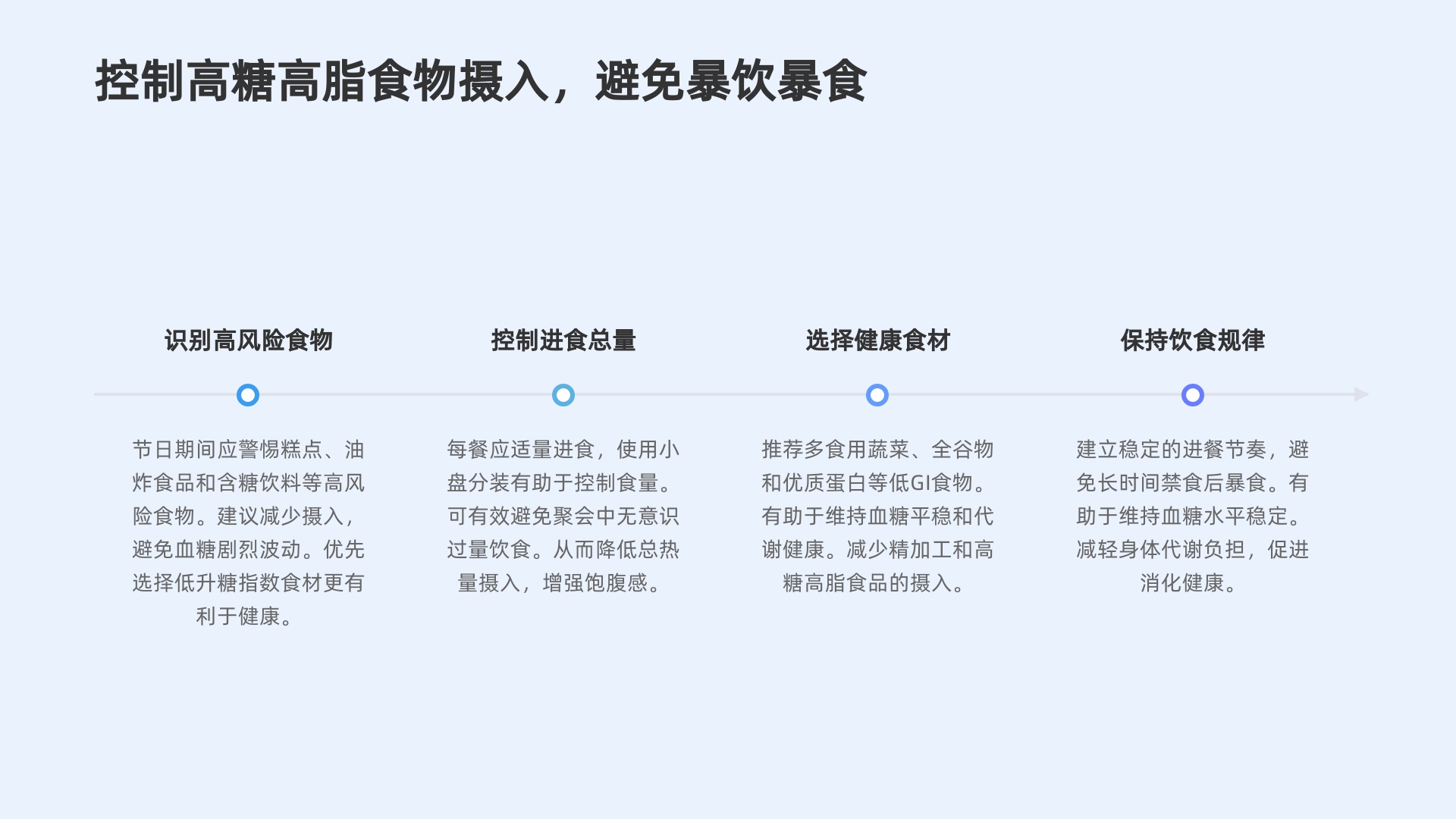 控制高糖高脂食物摄入，避免暴饮暴食

识别高风险食物

节日期间应警惕糕点、油炸食品和含糖饮料等高风险食物。建议减少摄入，避免血糖剧烈波动。优先选择低升糖指数食材更有利于健康。

控制进食总量

每餐应适量进食，使用小盘分装有助于控制食量。可有效避免聚会中无意识过量饮食。从而降低总热量摄入，增强饱腹感。

选择健康食材

推荐多食用蔬菜、全谷物和优质蛋白等低GI食物。有助于维持血糖平稳和代谢健康。减少精加工和高糖高脂食品的摄入。

保持饮食规律

建立稳定的进餐节奏，避免长时间禁食后暴食。有助于维持血糖水平稳定。减轻身体代谢负担，促进消化健康。